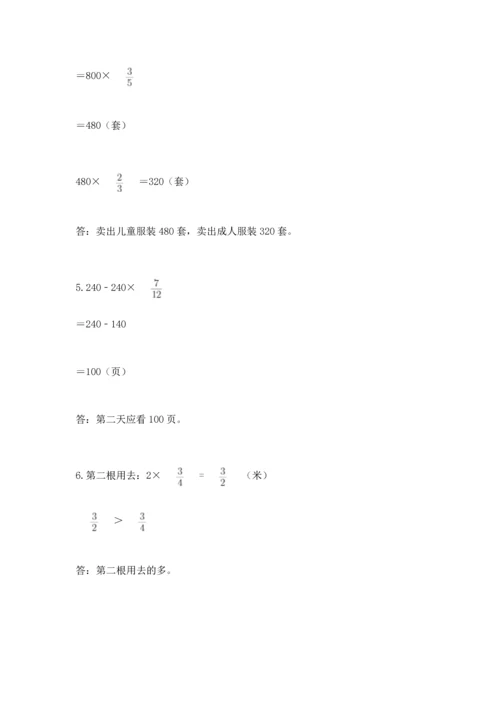 $=800\times\frac{3}{5}$

$=480$（套）

$480\times\frac{2}{3}=320$（套）

答：卖出儿童服装 480 套，卖出成人服装 320 套。

5. $240-240\times\frac{7}{12}$

$=240-140$

$=100$（页）

答：第二天应看 100 页。

6. 第二根用去：$2\times\frac{3}{4}=\frac{3}{2}$（米）

$\frac{3}{2}>\frac{3}{4}$

答：第二根用去的多。